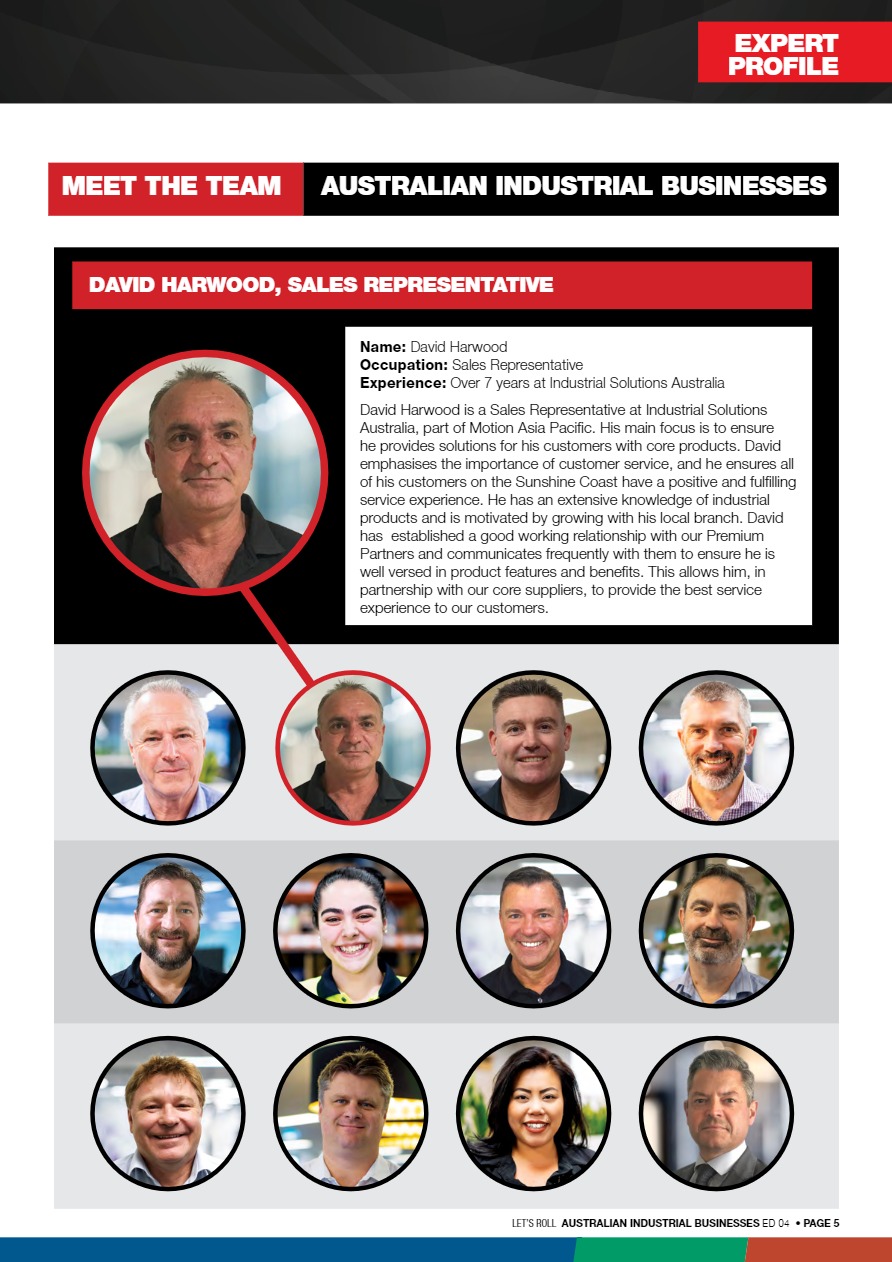 EXPERT PROFILE

MEET THE TEAM AUSTRALIAN INDUSTRIAL BUSINESSES

DAVID HARWOOD, SALES REPRESENTATIVE

Name: David Harwood
Occupation: Sales Representative
Experience: Over 7 years at Industrial Solutions Australia

David Harwood is a Sales Representative at Industrial Solutions Australia, part of Motion Asia Pacific. His main focus is to ensure he provides solutions for his customers with core products. David emphasises the importance of customer service, and he ensures all of his customers on the Sunshine Coast have a positive and fulfilling service experience. He has an extensive knowledge of industrial products and is motivated by growing with his local branch. David has established a good working relationship with our Premium Partners and communicates frequently with them to ensure he is well versed in product features and benefits. This allows him, in partnership with our core suppliers, to provide the best service experience to our customers.

LET'S ROLL AUSTRALIAN INDUSTRIAL BUSINESSES ED 04 • PAGE 5